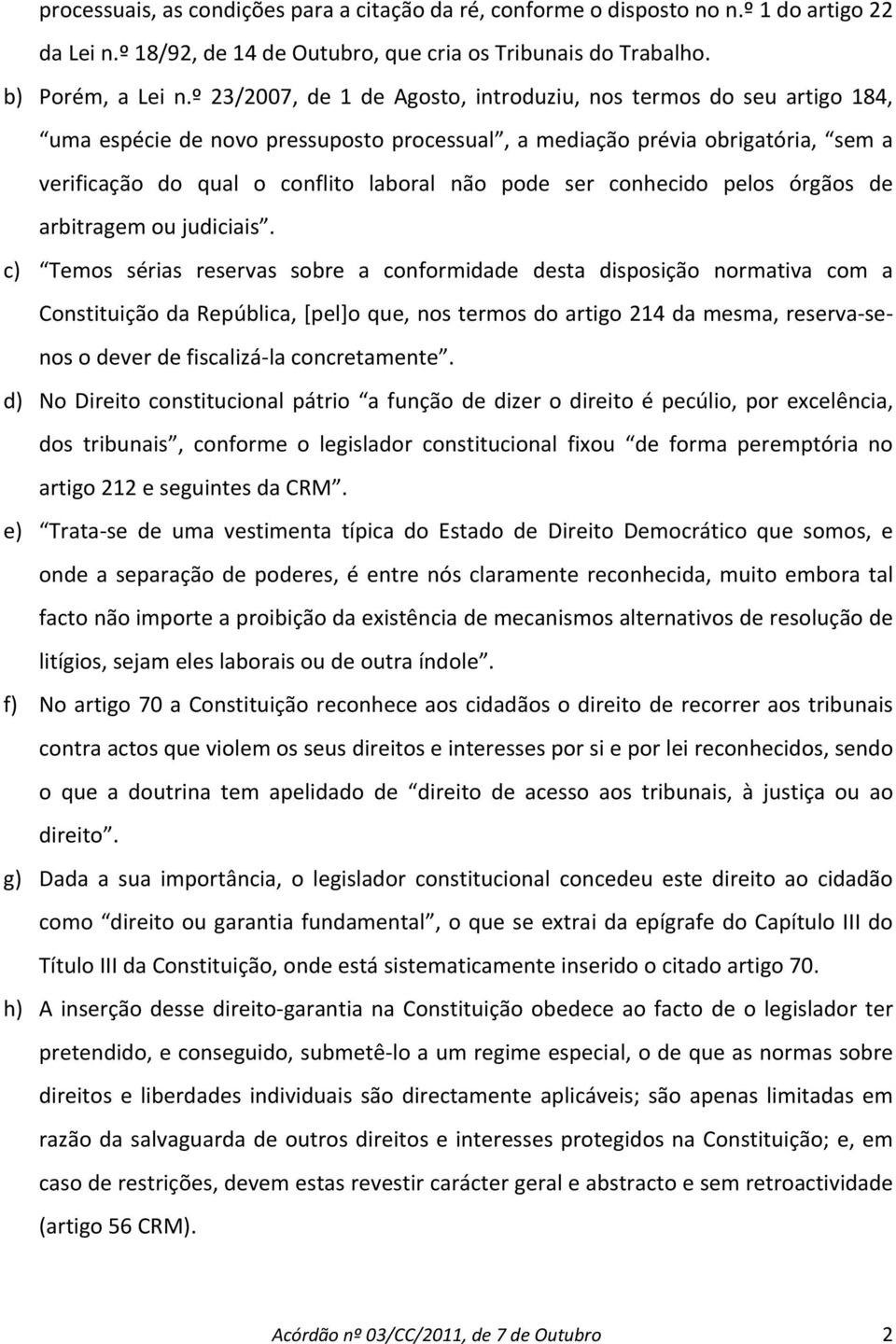 processuais, as condições para a citação da ré, conforme o disposto no n.º 1 do artigo 22 da Lei n.º 18/92, de 14 de Outubro, que cria os Tribunais do Trabalho.

b) Porém, a Lei n.º 23/2007, de 1 de Agosto, introduziu, nos termos do seu artigo 184, “uma espécie de novo pressuposto processual”, a mediação prévia obrigatória, “sem a verificação do qual o conflito laboral não pode ser conhecido pelos órgãos de arbitragem ou judiciais”.

c) “Temos sérias reservas sobre a conformidade desta disposição normativa com a Constituição da República, [pel]o que, nos termos do artigo 214 da mesma, reserva-se-nos o dever de fiscalizá-la concretamente”.

d) No Direito constitucional pátrio “a função de dizer o direito é pecúlio, por excelência, dos tribunais”, conforme o legislador constitucional fixou “de forma peremptória no artigo 212 e seguintes da CRM”.

e) “Trata-se de uma vestimenta típica do Estado de Direito Democrático que somos, e onde a separação de poderes, é entre nós claramente reconhecida, muito embora tal facto não importe a proibição da existência de mecanismos alternativos de resolução de litígios, sejam eles laborais ou de outra índole”.

f) No artigo 70 a Constituição reconhece aos cidadãos o direito de recorrer aos tribunais contra actos que violem os seus direitos e interesses por si e por lei reconhecidos, sendo o que a doutrina tem apelidado de “direito de acesso aos tribunais, à justiça ou ao direito”.

g) Dada a sua importância, o legislador constitucional concedeu este direito ao cidadão como “direito ou garantia fundamental”, o que se extrai da epígrafe do Capítulo III do Título III da Constituição, onde está sistematicamente inserido o citado artigo 70.

h) A inserção desse direito-garantia na Constituição obedece ao facto de o legislador ter pretendido, e conseguido, submetê-lo a um regime especial, o de que as normas sobre direitos e liberdades individuais são directamente aplicáveis; são apenas limitadas em razão da salvaguarda de outros direitos e interesses protegidos na Constituição; e, em caso de restrições, devem estas revestir carácter geral e abstracto e sem retroactividade (artigo 56 CRM).

Acórdão nº 03/CC/2011, de 7 de Outubro 2